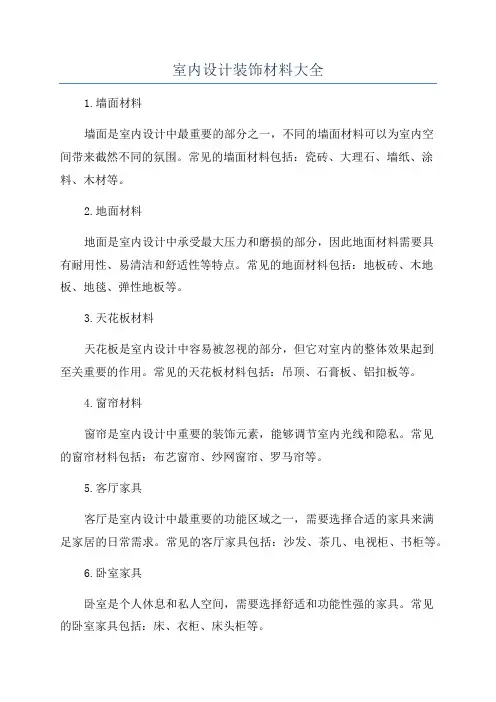 室内设计装饰材料大全

1.墙面材料

墙面是室内设计中最重要的部分之一，不同的墙面材料可以为室内空间带来截然不同的氛围。常见的墙面材料包括：瓷砖、大理石、墙纸、涂料、木材等。

2.地面材料

地面是室内设计中承受最大压力和磨损的部分，因此地面材料需要具有耐用性、易清洁和舒适性等特点。常见的地面材料包括：地板砖、木地板、地毯、弹性地板等。

3.天花板材料

天花板是室内设计中容易被忽视的部分，但它对室内的整体效果起到至关重要的作用。常见的天花板材料包括：吊顶、石膏板、铝扣板等。

4.窗帘材料

窗帘是室内设计中重要的装饰元素，能够调节室内光线和隐私。常见的窗帘材料包括：布艺窗帘、纱网窗帘、罗马帘等。

5.客厅家具

客厅是室内设计中最重要的功能区域之一，需要选择合适的家具来满足家居的日常需求。常见的客厅家具包括：沙发、茶几、电视柜、书柜等。

6.卧室家具

卧室是个人休息和私人空间，需要选择舒适和功能性强的家具。常见的卧室家具包括：床、衣柜、床头柜等。